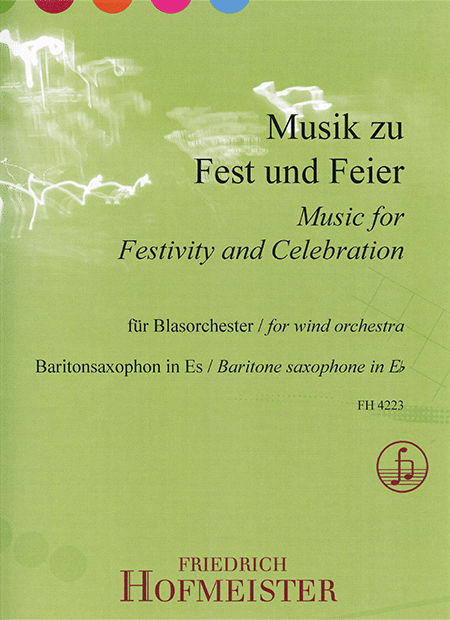 Musik zu
Fest und Feier
Music for
Festivity and Celebration

für Blasorchester / for wind orchestra

Baritonsaxophon in Es / Baritone saxophone in E♭

FH 4223

FRIEDRICH
HOFMEISTER